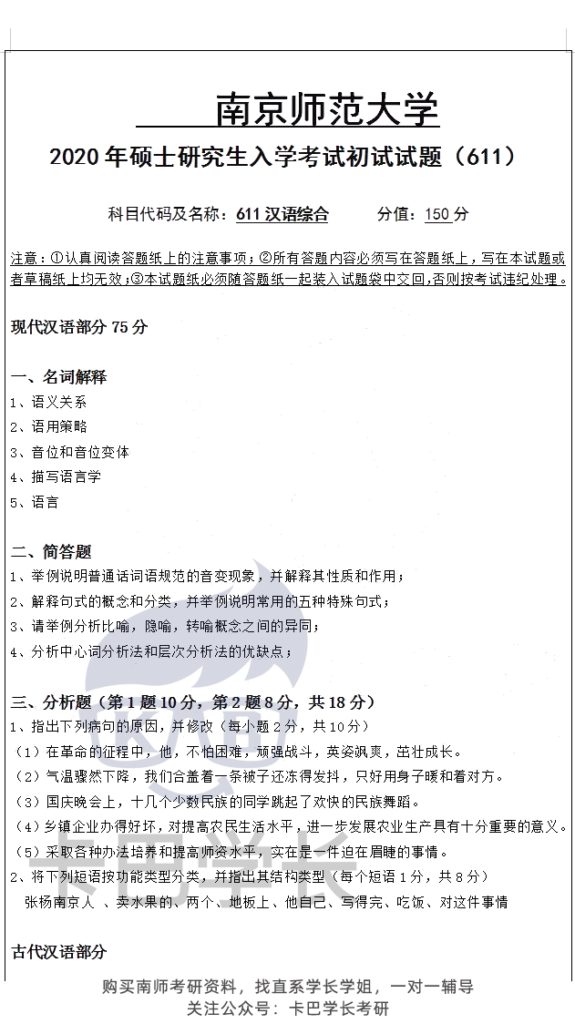 南京师范大学

2020 年硕士研究生入学考试初试试题（611）

科目代码及名称：611 汉语综合　　分值：150 分

注意：①认真阅读答题纸上的注意事项；②所有答题内容必须写在答题纸上，写在本试题或者草稿纸上均无效；③本试题纸必须随答题纸一起装入试题袋中交回，否则按考试违纪处理。

现代汉语部分 75 分

一、名词解释
1、语义关系
2、语用策略
3、音位和音位变体
4、描写语言学
5、语言

二、简答题
1、举例说明普通话词语规范的音变现象，并解释其性质和作用；
2、解释句式的概念和分类，并举例说明常用的五种特殊句式；
3、请举例分析比喻，隐喻，转喻概念之间的异同；
4、分析中心词分析法和层次分析法的优缺点；

三、分析题（第 1 题 10 分，第 2 题 8 分，共 18 分）
1、指出下列病句的原因，并修改（每小题 2 分，共 10 分）
（1）在革命的征程中，他，不怕困难，顽强战斗，英姿飒爽，茁壮成长。
（2）气温骤然下降，我们合盖着一条被子还冻得发抖，只好用身子暖和着对方。
（3）国庆晚会上，十几个少数民族的同学跳起了欢快的民族舞蹈。
（4）乡镇企业办得好坏，对提高农民生活水平，进一步发展农业生产具有十分重要的意义。
（5）采取各种办法培养和提高师资水平，实在是一件迫在眉睫的事情。
2、将下列短语按功能类型分类，并指出其结构类型（每个短语 1 分，共 8 分）
张杨南京人 、卖水果的、两个、地板上、他自己、写得完、吃饭、对这件事情

古代汉语部分

购买南师考研资料，找直系学长学姐，一对一辅导
关注公众号：卡巴学长考研